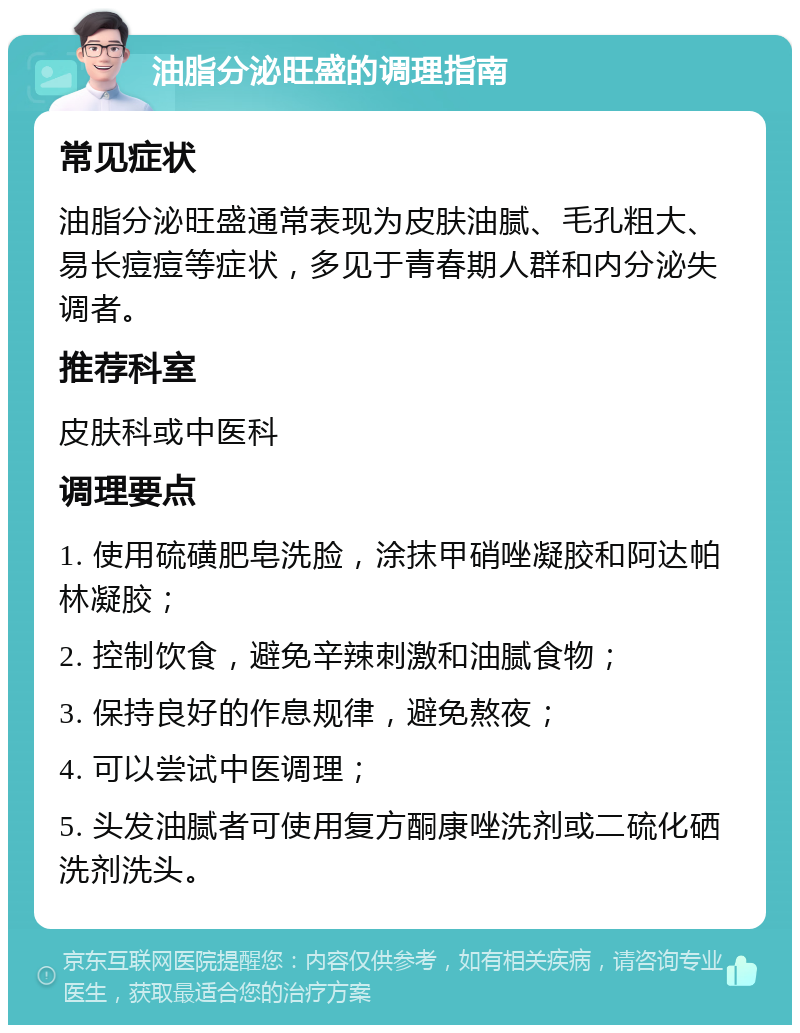 油脂分泌旺盛的调理指南

常见症状

油脂分泌旺盛通常表现为皮肤油腻、毛孔粗大、易长痘痘等症状，多见于青春期人群和内分泌失调者。

推荐科室

皮肤科或中医科

调理要点

1. 使用硫磺肥皂洗脸，涂抹甲硝唑凝胶和阿达帕林凝胶；

2. 控制饮食，避免辛辣刺激和油腻食物；

3. 保持良好的作息规律，避免熬夜；

4. 可以尝试中医调理；

5. 头发油腻者可使用复方酮康唑洗剂或二硫化硒洗剂洗头。

京东互联网医院提醒您：内容仅供参考，如有相关疾病，请咨询专业医生，获取最适合您的治疗方案